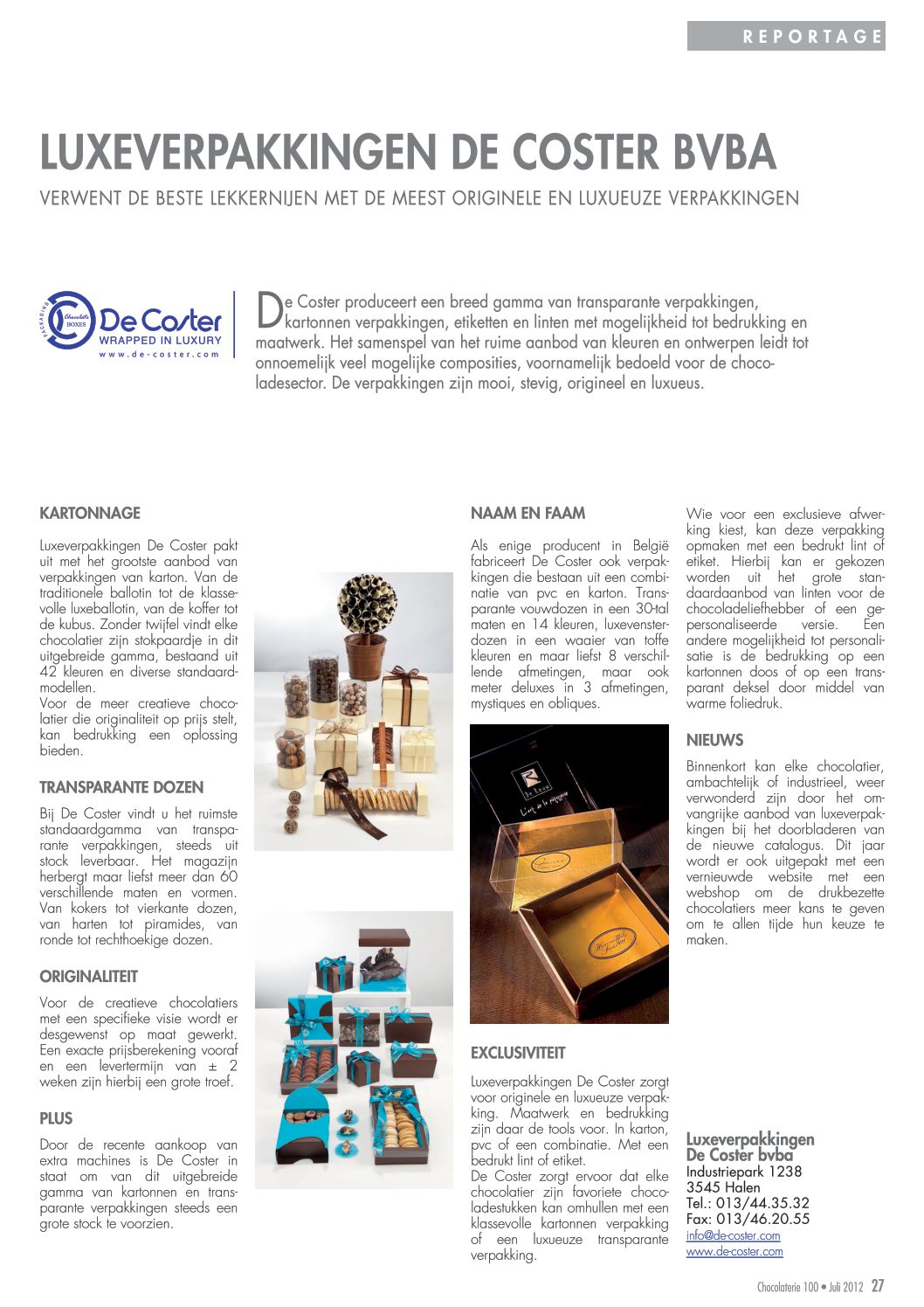 REPORTAGE

LUXEVERPAKKINGEN DE COSTER BVBA

VERWENT DE BESTE LEKKERNIJEN MET DE MEEST ORIGINELE EN LUXUEUZE VERPAKKINGEN

PACKAGING Chocolate BOXES De Coster WRAPPED IN LUXURY www.de-coster.com

De Coster produceert een breed gamma van transparante verpakkingen, kartonnen verpakkingen, etiketten en linten met mogelijkheid tot bedrukking en maatwerk. Het samenspel van het ruime aanbod van kleuren en ontwerpen leidt tot onnoemelijk veel mogelijke composities, voornamelijk bedoeld voor de chocoladesector. De verpakkingen zijn mooi, stevig, origineel en luxueus.

KARTONNAGE

Luxeverpakkingen De Coster pakt uit met het grootste aanbod van verpakkingen van karton. Van de traditionele ballotin tot de klassevolle luxeballotin, van de koffer tot de kubus. Zonder twijfel vindt elke chocolatier zijn stokpaardje in dit uitgebreide gamma, bestaand uit 42 kleuren en diverse standaardmodellen.
Voor de meer creatieve chocolatier die originaliteit op prijs stelt, kan bedrukking een oplossing bieden.

TRANSPARANTE DOZEN

Bij De Coster vindt u het ruimste standaardgamma van transparante verpakkingen, steeds uit stock leverbaar. Het magazijn herbergt maar liefst meer dan 60 verschillende maten en vormen. Van kokers tot vierkante dozen, van harten tot piramides, van ronde tot rechthoekige dozen.

ORIGINALITEIT

Voor de creatieve chocolatiers met een specifieke visie wordt er desgewenst op maat gewerkt. Een exacte prijsberekening vooraf en een levertermijn van ± 2 weken zijn hierbij een grote troef.

PLUS

Door de recente aankoop van extra machines is De Coster in staat om van dit uitgebreide gamma van kartonnen en transparante verpakkingen steeds een grote stock te voorzien.

NAAM EN FAAM

Als enige producent in België fabriceert De Coster ook verpakkingen die bestaan uit een combinatie van pvc en karton. Transparante vouwdozen in een 30-tal maten en 14 kleuren, luxevensterdozen in een waaier van toffe kleuren en maar liefst 8 verschillende afmetingen, maar ook meter deluxes in 3 afmetingen, mystiques en obliques.

EXCLUSIVITEIT

Luxeverpakkingen De Coster zorgt voor originele en luxueuze verpakking. Maatwerk en bedrukking zijn daar de tools voor. In karton, pvc of een combinatie. Met een bedrukt lint of etiket.
De Coster zorgt ervoor dat elke chocolatier zijn favoriete chocoladestukken kan omhullen met een klassevolle kartonnen verpakking of een luxueuze transparante verpakking.

Wie voor een exclusieve afwerking kiest, kan deze verpakking opmaken met een bedrukt lint of etiket. Hierbij kan er gekozen worden uit het grote standaardaanbod van linten voor de chocoladeliefhebber of een gepersonaliseerde versie. Een andere mogelijkheid tot personalisatie is de bedrukking op een kartonnen doos of op een transparant deksel door middel van warme foliedruk.

NIEUWS

Binnenkort kan elke chocolatier, ambachtelijk of industrieel, weer verwonderd zijn door het omvangrijke aanbod van luxeverpakkingen bij het doorbladeren van de nieuwe catalogus. Dit jaar wordt er ook uitgepakt met een vernieuwde website met een webshop om de drukbezette chocolatiers meer kans te geven om te allen tijde hun keuze te maken.

Luxeverpakkingen De Coster bvba
Industriepark 1238
3545 Halen
Tel.: 013/44.35.32
Fax: 013/46.20.55
info@de-coster.com
www.de-coster.com

Chocolaterie 100 • Juli 2012 27